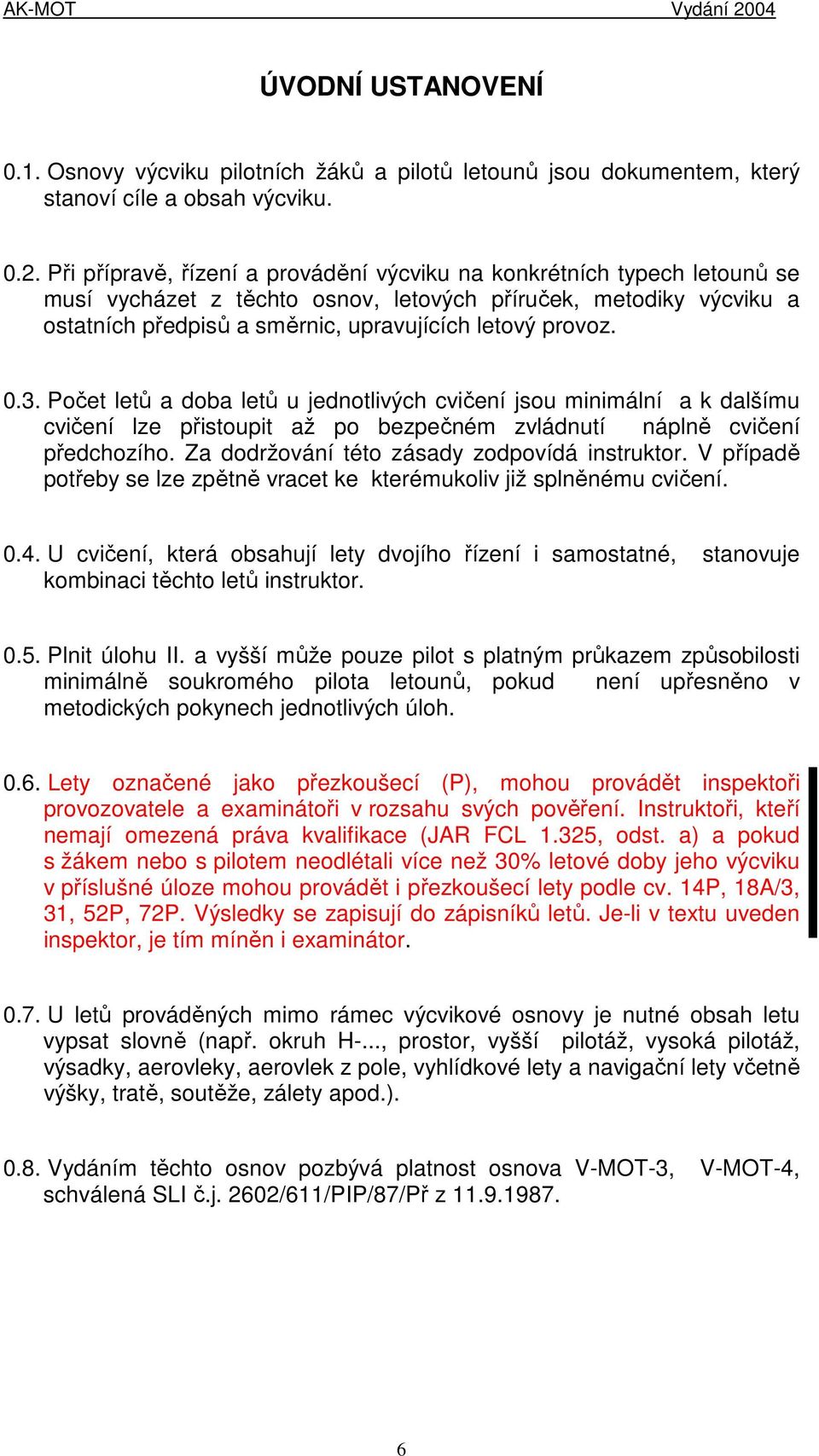 AK-MOT Vydání 2004

ÚVODNÍ USTANOVENÍ

0.1. Osnovy výcviku pilotních žáků a pilotů letounů jsou dokumentem, který stanoví cíle a obsah výcviku.

0.2. Při přípravě, řízení a provádění výcviku na konkrétních typech letounů se musí vycházet z těchto osnov, letových příruček, metodiky výcviku a ostatních předpisů a směrnic, upravujících letový provoz.

0.3. Počet letů a doba letů u jednotlivých cvičení jsou minimální a k dalšímu cvičení lze přistoupit až po bezpečném zvládnutí náplně cvičení předchozího. Za dodržování této zásady zodpovídá instruktor. V případě potřeby se lze zpětně vracet ke kterémukoliv již splněnému cvičení.

0.4. U cvičení, která obsahují lety dvojího řízení i samostatné, stanovuje kombinaci těchto letů instruktor.

0.5. Plnit úlohu II. a vyšší může pouze pilot s platným průkazem způsobilosti minimálně soukromého pilota letounů, pokud není upřesněno v metodických pokynech jednotlivých úloh.

0.6. Lety označené jako přezkoušecí (P), mohou provádět inspektoři provozovatele a examinátoři v rozsahu svých pověření. Instruktoři, kteří nemají omezená práva kvalifikace (JAR FCL 1.325, odst. a) a pokud s žákem nebo s pilotem neodlétali více než 30% letové doby jeho výcviku v příslušné úloze mohou provádět i přezkoušecí lety podle cv. 14P, 18A/3, 31, 52P, 72P. Výsledky se zapisují do zápisníků letů. Je-li v textu uveden inspektor, je tím míněn i examinátor.

0.7. U letů prováděných mimo rámec výcvikové osnovy je nutné obsah letu vypsat slovně (např. okruh H-..., prostor, vyšší pilotáž, vysoká pilotáž, výsadky, aerovleky, aerovlek z pole, vyhlídkové lety a navigační lety včetně výšky, tratě, soutěže, zálety apod.).

0.8. Vydáním těchto osnov pozbývá platnost osnova V-MOT-3, V-MOT-4, schválená SLI č.j. 2602/611/PIP/87/Př z 11.9.1987.

6